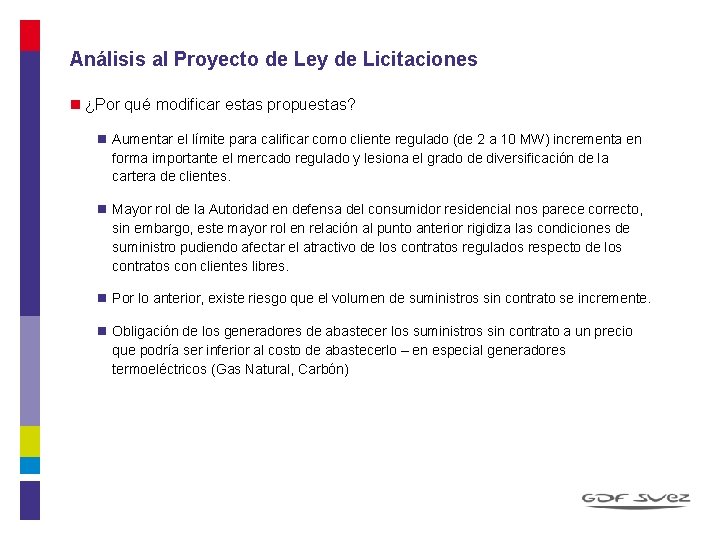 Análisis al Proyecto de Ley de Licitaciones

¿Por qué modificar estas propuestas?

Aumentar el límite para calificar como cliente regulado (de 2 a 10 MW) incrementa en forma importante el mercado regulado y lesiona el grado de diversificación de la cartera de clientes.

Mayor rol de la Autoridad en defensa del consumidor residencial nos parece correcto, sin embargo, este mayor rol en relación al punto anterior rigidiza las condiciones de suministro pudiendo afectar el atractivo de los contratos regulados respecto de los contratos con clientes libres.

Por lo anterior, existe riesgo que el volumen de suministros sin contrato se incremente.

Obligación de los generadores de abastecer los suministros sin contrato a un precio que podría ser inferior al costo de abastecerlo – en especial generadores termoeléctricos (Gas Natural, Carbón)

GDF SUEZ